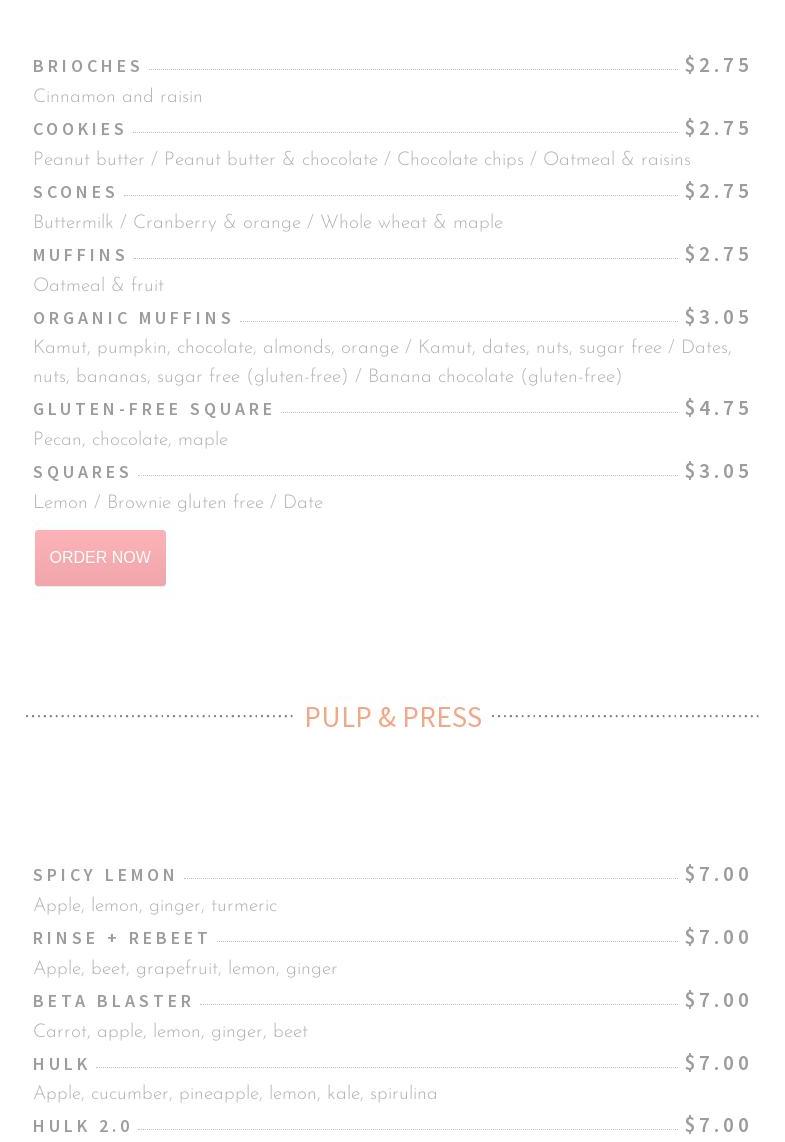 BRIOCHES $2.75
Cinnamon and raisin

COOKIES $2.75
Peanut butter / Peanut butter & chocolate / Chocolate chips / Oatmeal & raisins

SCONES $2.75
Buttermilk / Cranberry & orange / Whole wheat & maple

MUFFINS $2.75
Oatmeal & fruit

ORGANIC MUFFINS $3.05
Kamut, pumpkin, chocolate, almonds, orange / Kamut, dates, nuts, sugar free / Dates, nuts, bananas, sugar free (gluten-free) / Banana chocolate (gluten-free)

GLUTEN-FREE SQUARE $4.75
Pecan, chocolate, maple

SQUARES $3.05
Lemon / Brownie gluten free / Date

ORDER NOW

PULP & PRESS

SPICY LEMON $7.00
Apple, lemon, ginger, turmeric

RINSE + REBEET $7.00
Apple, beet, grapefruit, lemon, ginger

BETA BLASTER $7.00
Carrot, apple, lemon, ginger, beet

HULK $7.00
Apple, cucumber, pineapple, lemon, kale, spirulina

HULK 2.0 $7.00